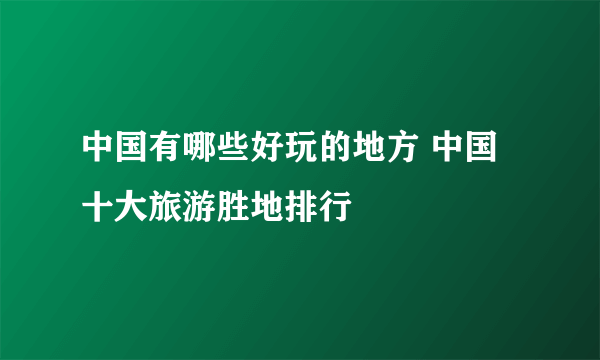 中国有哪些好玩的地方 中国十大旅游胜地排行